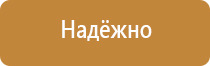 Надёжно